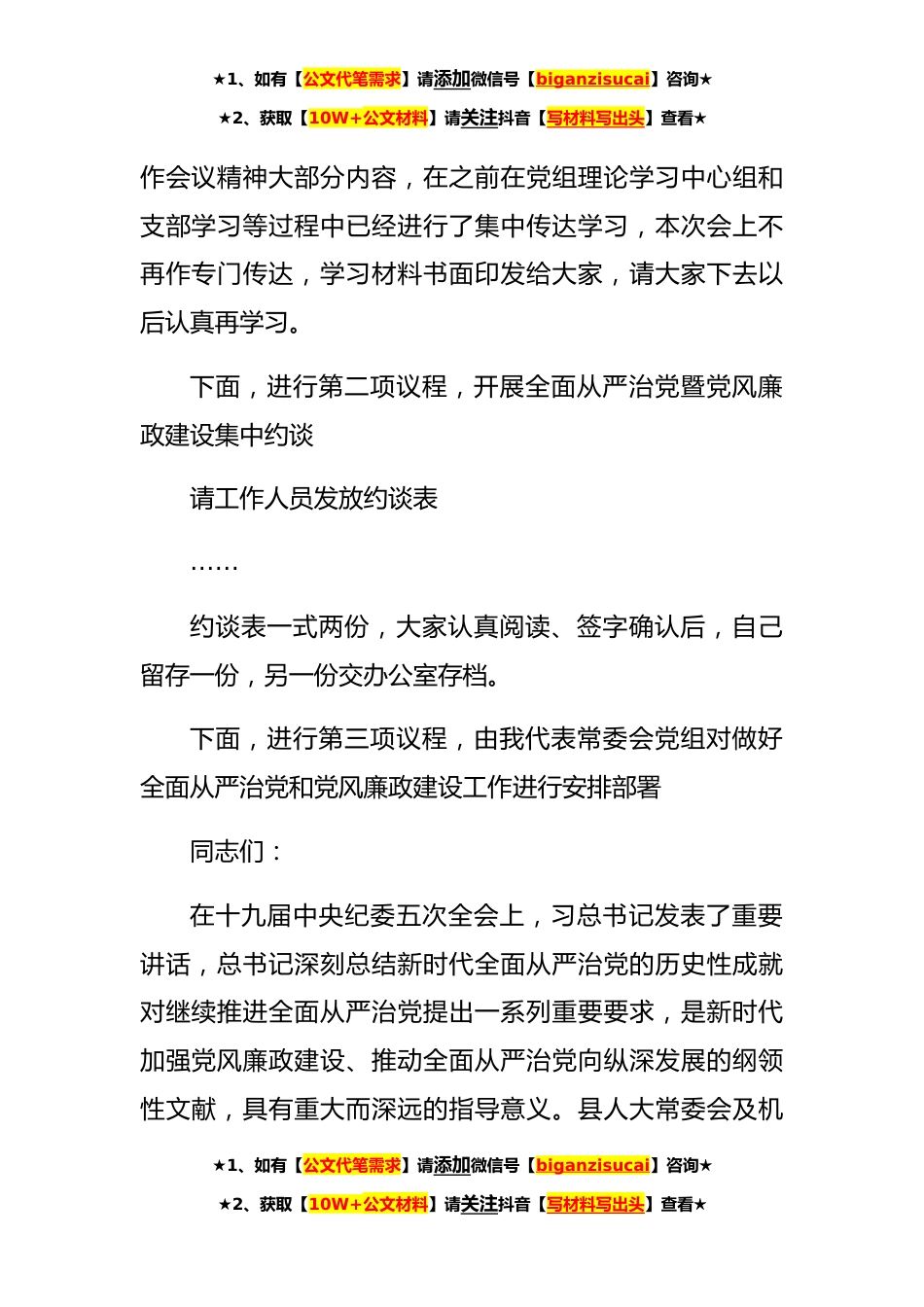 ★1、如有【公文代笔需求】请添加微信号【biganzisucai】咨询★
★2、获取【10W+公文材料】请关注抖音【写材料写出头】查看★

作会议精神大部分内容，在之前在党组理论学习中心组和支部学习等过程中已经进行了集中传达学习，本次会上不再作专门传达，学习材料书面印发给大家，请大家下去以后认真再学习。

下面，进行第二项议程，开展全面从严治党暨党风廉政建设集中约谈

请工作人员发放约谈表

……

约谈表一式两份，大家认真阅读、签字确认后，自己留存一份，另一份交办公室存档。

下面，进行第三项议程，由我代表常委会党组对做好全面从严治党和党风廉政建设工作进行安排部署

同志们：

在十九届中央纪委五次全会上，习总书记发表了重要讲话，总书记深刻总结新时代全面从严治党的历史性成就对继续推进全面从严治党提出一系列重要要求，是新时代加强党风廉政建设、推动全面从严治党向纵深发展的纲领性文献，具有重大而深远的指导意义。县人大常委会及机

★1、如有【公文代笔需求】请添加微信号【biganzisucai】咨询★
★2、获取【10W+公文材料】请关注抖音【写材料写出头】查看★